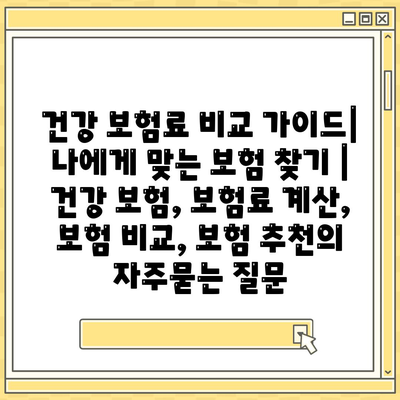 건강 보험료 비교 가이드| 나에게 맞는 보험 찾기 | 건강 보험, 보험료 계산, 보험 비교, 보험 추천의 자주묻는 질문